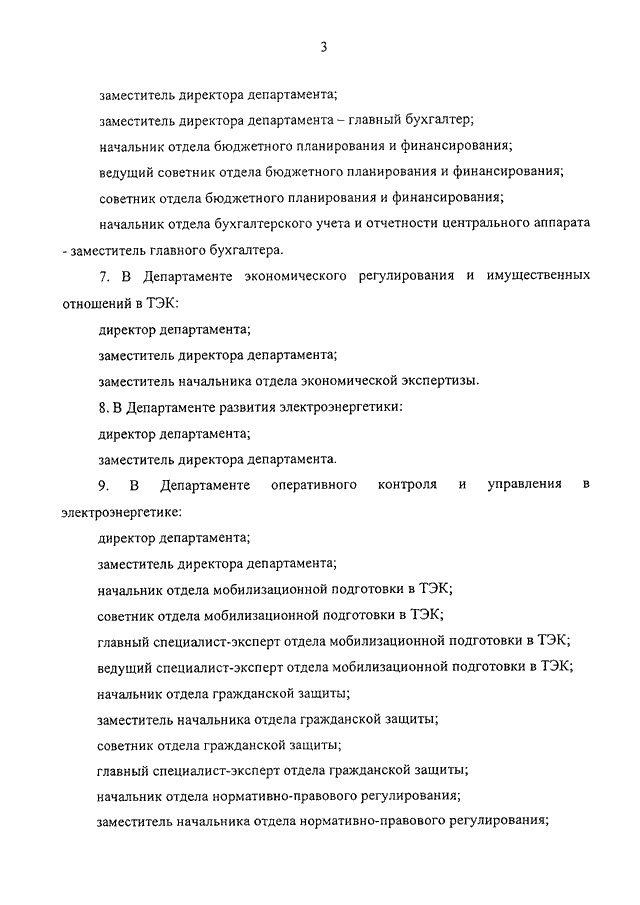 3

заместитель директора департамента;

заместитель директора департамента – главный бухгалтер;

начальник отдела бюджетного планирования и финансирования;

ведущий советник отдела бюджетного планирования и финансирования;

советник отдела бюджетного планирования и финансирования;

начальник отдела бухгалтерского учета и отчетности центрального аппарата - заместитель главного бухгалтера.

7. В Департаменте экономического регулирования и имущественных отношений в ТЭК:

директор департамента;

заместитель директора департамента;

заместитель начальника отдела экономической экспертизы.

8. В Департаменте развития электроэнергетики:

директор департамента;

заместитель директора департамента.

9. В Департаменте оперативного контроля и управления в электроэнергетике:

директор департамента;

заместитель директора департамента;

начальник отдела мобилизационной подготовки в ТЭК;

советник отдела мобилизационной подготовки в ТЭК;

главный специалист-эксперт отдела мобилизационной подготовки в ТЭК;

ведущий специалист-эксперт отдела мобилизационной подготовки в ТЭК;

начальник отдела гражданской защиты;

заместитель начальника отдела гражданской защиты;

советник отдела гражданской защиты;

главный специалист-эксперт отдела гражданской защиты;

начальник отдела нормативно-правового регулирования;

заместитель начальника отдела нормативно-правового регулирования;